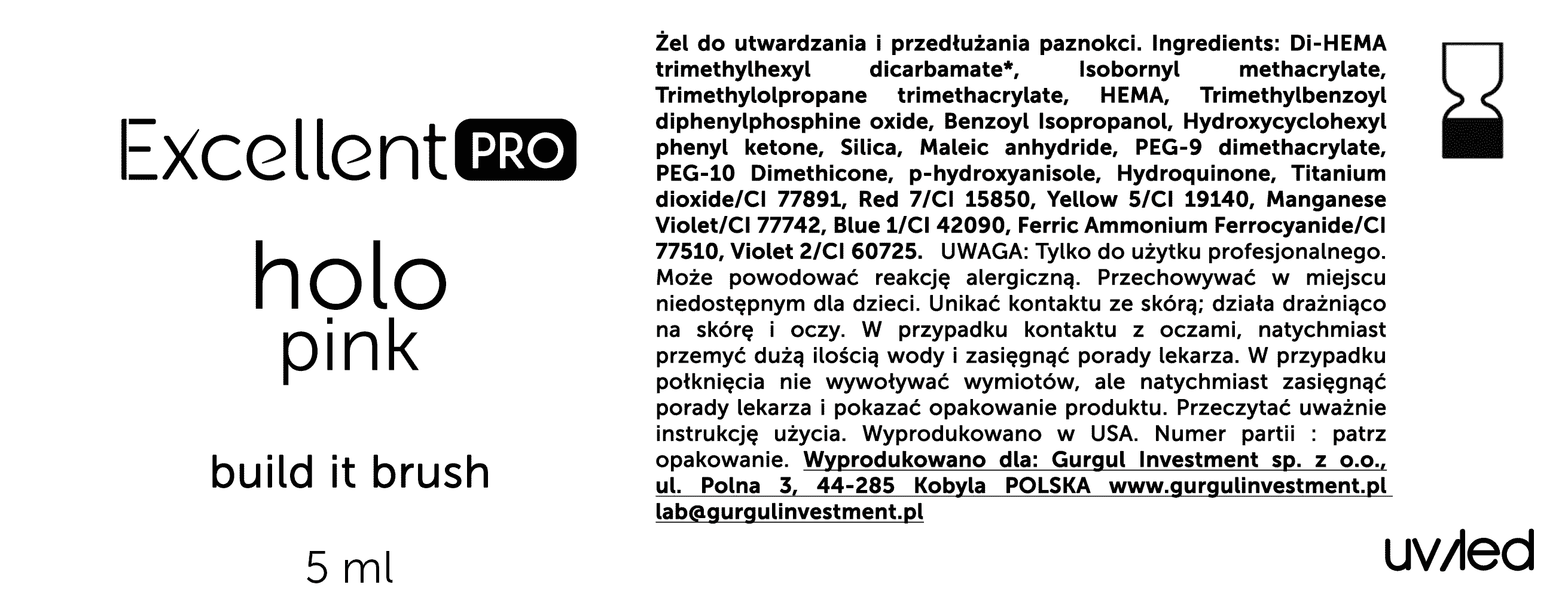 Excellent PRO

holo
pink

build it brush

5 ml

Żel do utwardzania i przedłużania paznokci. Ingredients: Di-HEMA trimethylhexyl dicarbamate*, Isobornyl methacrylate, Trimethylolpropane trimethacrylate, HEMA, Trimethylbenzoyl diphenylphosphine oxide, Benzoyl Isopropanol, Hydroxycyclohexyl phenyl ketone, Silica, Maleic anhydride, PEG-9 dimethacrylate, PEG-10 Dimethicone, p-hydroxyanisole, Hydroquinone, Titanium dioxide/CI 77891, Red 7/CI 15850, Yellow 5/CI 19140, Manganese Violet/CI 77742, Blue 1/CI 42090, Ferric Ammonium Ferrocyanide/CI 77510, Violet 2/CI 60725. UWAGA: Tylko do użytku profesjonalnego. Może powodować reakcję alergiczną. Przechowywać w miejscu niedostępnym dla dzieci. Unikać kontaktu ze skórą; działa drażniąco na skórę i oczy. W przypadku kontaktu z oczami, natychmiast przemyć dużą ilością wody i zasięgnąć porady lekarza. W przypadku połknięcia nie wywoływać wymiotów, ale natychmiast zasięgnąć porady lekarza i pokazać opakowanie produktu. Przeczytać uważnie instrukcję użycia. Wyprodukowano w USA. Numer partii : patrz opakowanie. Wyprodukowano dla: Gurgul Investment sp. z o.o., ul. Polna 3, 44-285 Kobyla POLSKA www.gurgulinvestment.pl lab@gurgulinvestment.pl

uv/led